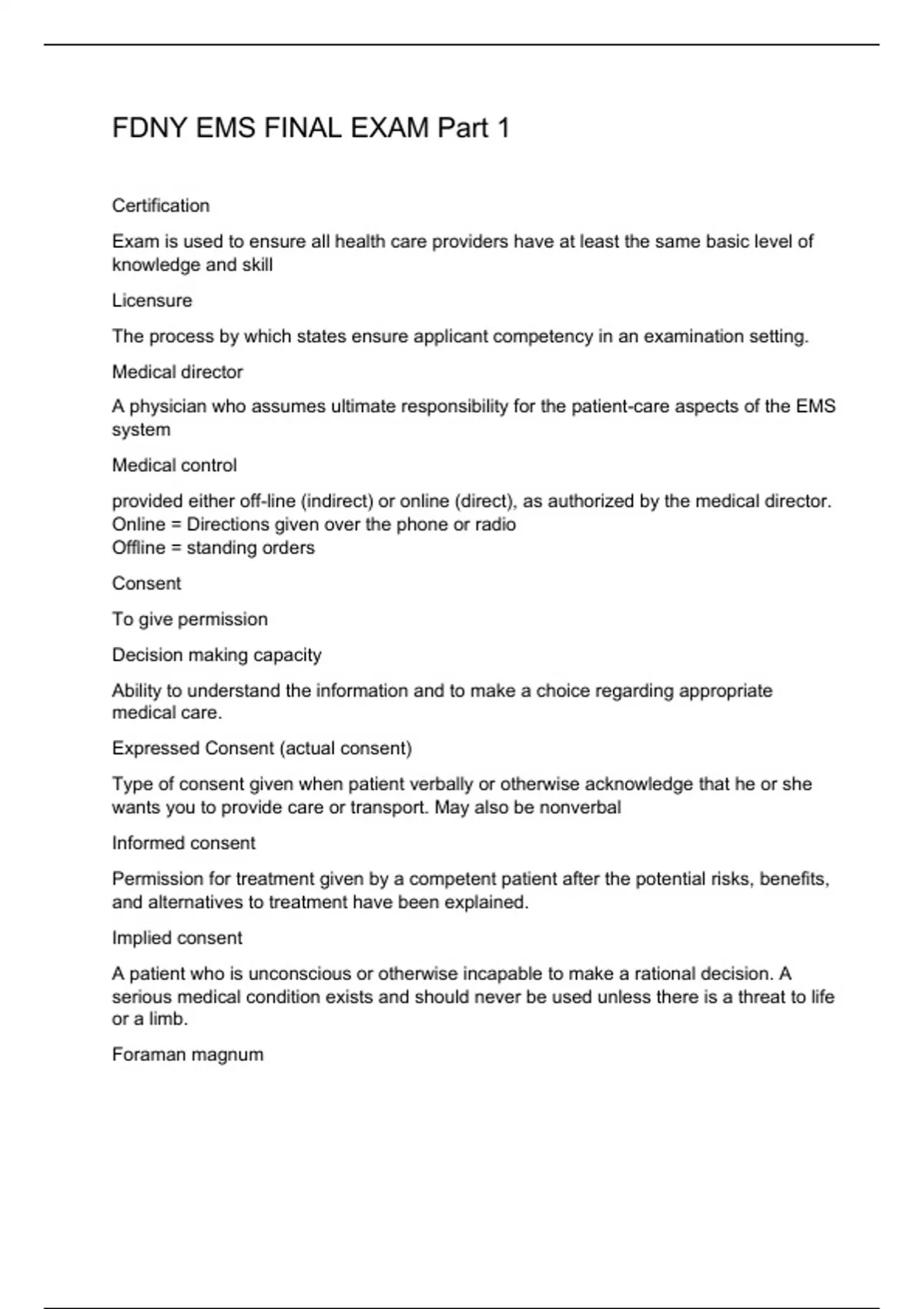 FDNY EMS FINAL EXAM Part 1

Certification

Exam is used to ensure all health care providers have at least the same basic level of knowledge and skill

Licensure

The process by which states ensure applicant competency in an examination setting.

Medical director

A physician who assumes ultimate responsibility for the patient-care aspects of the EMS system

Medical control

provided either off-line (indirect) or online (direct), as authorized by the medical director.
Online = Directions given over the phone or radio
Offline = standing orders

Consent

To give permission

Decision making capacity

Ability to understand the information and to make a choice regarding appropriate medical care.

Expressed Consent (actual consent)

Type of consent given when patient verbally or otherwise acknowledge that he or she wants you to provide care or transport. May also be nonverbal

Informed consent

Permission for treatment given by a competent patient after the potential risks, benefits, and alternatives to treatment have been explained.

Implied consent

A patient who is unconscious or otherwise incapable to make a rational decision. A serious medical condition exists and should never be used unless there is a threat to life or a limb.

Foraman magnum